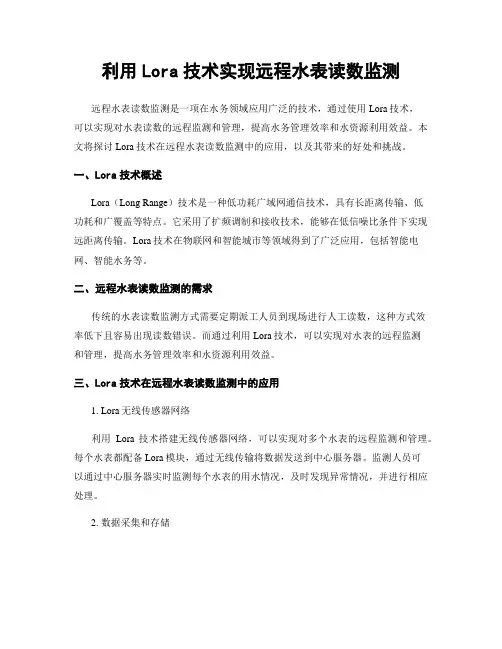 利用 Lora 技术实现远程水表读数监测

远程水表读数监测是一项在水务领域应用广泛的技术，通过使用 Lora 技术，可以实现对水表读数的远程监测和管理，提高水务管理效率和水资源利用效益。本文将探讨 Lora 技术在远程水表读数监测中的应用，以及其带来的好处和挑战。

一、Lora 技术概述

Lora（Long Range）技术是一种低功耗广域网通信技术，具有长距离传输、低功耗和广覆盖等特点。它采用了扩频调制和接收技术，能够在低信噪比条件下实现远距离传输。Lora 技术在物联网和智能城市等领域得到了广泛应用，包括智能电网、智能水务等。

二、远程水表读数监测的需求

传统的水表读数监测方式需要定期派工人员到现场进行人工读数，这种方式效率低下且容易出现读数错误。而通过利用 Lora 技术，可以实现对水表的远程监测和管理，提高水务管理效率和水资源利用效益。

三、Lora 技术在远程水表读数监测中的应用

1. Lora 无线传感器网络

利用 Lora 技术搭建无线传感器网络，可以实现对多个水表的远程监测和管理。每个水表都配备 Lora 模块，通过无线传输将数据发送到中心服务器。监测人员可以通过中心服务器实时监测每个水表的用水情况，及时发现异常情况，并进行相应处理。

2. 数据采集和存储